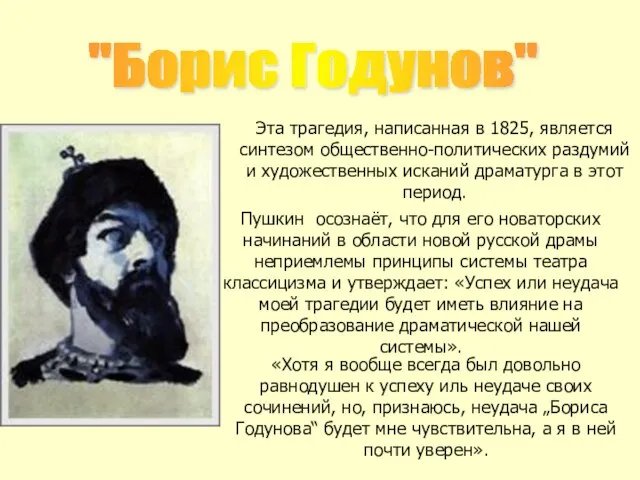 "Борис Годунов"

Эта трагедия, написанная в 1825, является синтезом общественно-политических раздумий и художественных исканий драматурга в этот период.

Пушкин осознаёт, что для его новаторских начинаний в области новой русской драмы неприемлемы принципы системы театра классицизма и утверждает: «Успех или неудача моей трагедии будет иметь влияние на преобразование драматической нашей системы».

«Хотя я вообще всегда был довольно равнодушен к успеху иль неудаче своих сочинений, но, признаюсь, неудача „Бориса Годунова“ будет мне чувствительна, а я в ней почти уверен».